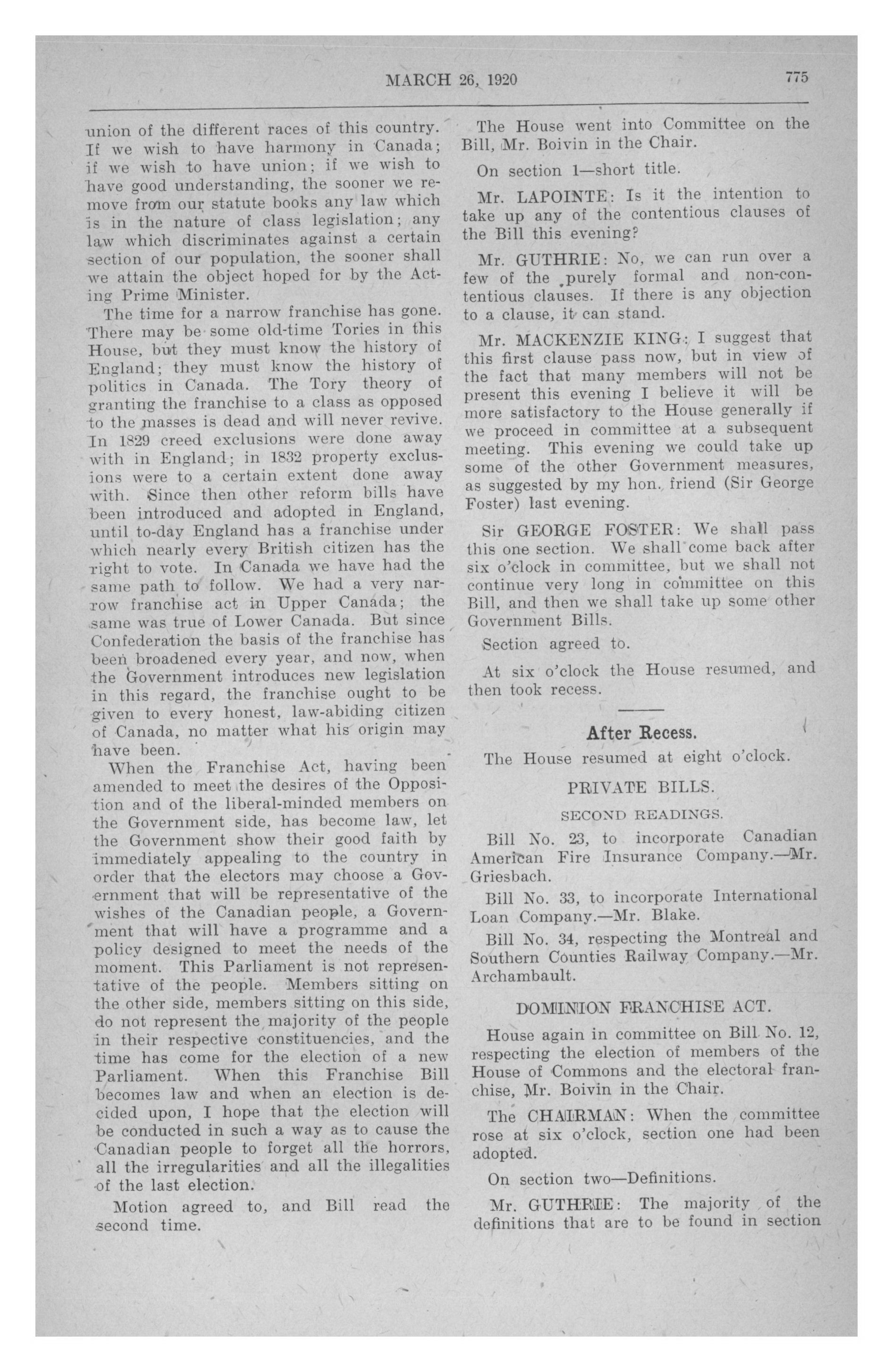 MARCH 26, 1920 775

union of the different races of this country. If we wish to have harmony in Canada; if we wish to have union; if we wish to have good understanding, the sooner we remove from our statute books any law which is in the nature of class legislation; any law which discriminates against a certain section of our population, the sooner shall we attain the object hoped for by the Acting Prime Minister.

The time for a narrow franchise has gone. There may be some old-time Tories in this House, but they must know the history of England; they must know the history of politics in Canada. The Tory theory of granting the franchise to a class as opposed to the masses is dead and will never revive. In 1829 creed exclusions were done away with in England; in 1832 property exclusions were to a certain extent done away with. Since then other reform bills have been introduced and adopted in England, until to-day England has a franchise under which nearly every British citizen has the right to vote. In Canada we have had the same path to follow. We had a very narrow franchise act in Upper Canada; the same was true of Lower Canada. But since Confederation the basis of the franchise has been broadened every year, and now, when the Government introduces new legislation in this regard, the franchise ought to be given to every honest, law-abiding citizen of Canada, no matter what his origin may have been.

When the Franchise Act, having been amended to meet the desires of the Opposition and of the liberal-minded members on the Government side, has become law, let the Government show their good faith by immediately appealing to the country in order that the electors may choose a Government that will be representative of the wishes of the Canadian people, a Government that will have a programme and a policy designed to meet the needs of the moment. This Parliament is not representative of the people. Members sitting on the other side, members sitting on this side, do not represent the majority of the people in their respective constituencies, and the time has come for the election of a new Parliament. When this Franchise Bill becomes law and when an election is decided upon, I hope that the election will be conducted in such a way as to cause the Canadian people to forget all the horrors, all the irregularities and all the illegalities of the last election.

Motion agreed to, and Bill read the second time.

The House went into Committee on the Bill, Mr. Boivin in the Chair.

On section 1—short title.

Mr. LAPOINTE: Is it the intention to take up any of the contentious clauses of the Bill this evening?

Mr. GUTHRIE: No, we can run over a few of the purely formal and non-contentious clauses. If there is any objection to a clause, it can stand.

Mr. MACKENZIE KING: I suggest that this first clause pass now, but in view of the fact that many members will not be present this evening I believe it will be more satisfactory to the House generally if we proceed in committee at a subsequent meeting. This evening we could take up some of the other Government measures, as suggested by my hon. friend (Sir George Foster) last evening.

Sir GEORGE FOSTER: We shall pass this one section. We shall come back after six o'clock in committee, but we shall not continue very long in committee on this Bill, and then we shall take up some other Government Bills.

Section agreed to.

At six o'clock the House resumed, and then took recess.

After Recess.

The House resumed at eight o'clock.

PRIVATE BILLS.

SECOND READINGS.

Bill No. 23, to incorporate Canadian American Fire Insurance Company.—Mr. Griesbach.

Bill No. 33, to incorporate International Loan Company.—Mr. Blake.

Bill No. 34, respecting the Montreal and Southern Counties Railway Company.—Mr. Archambault.

DOMINION FRANCHISE ACT.

House again in committee on Bill No. 12, respecting the election of members of the House of Commons and the electoral franchise, Mr. Boivin in the Chair.

The CHAIRMAN: When the committee rose at six o'clock, section one had been adopted.

On section two—Definitions.

Mr. GUTHRIE: The majority of the definitions that are to be found in section